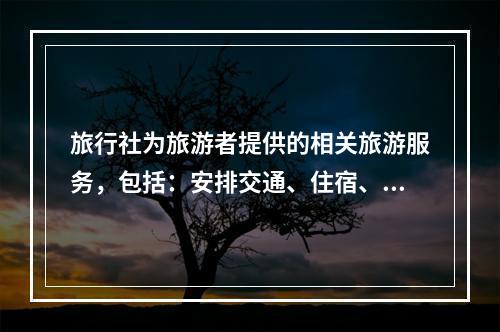 旅行社为旅游者提供的相关旅游服务，包括：安排交通、住宿、…